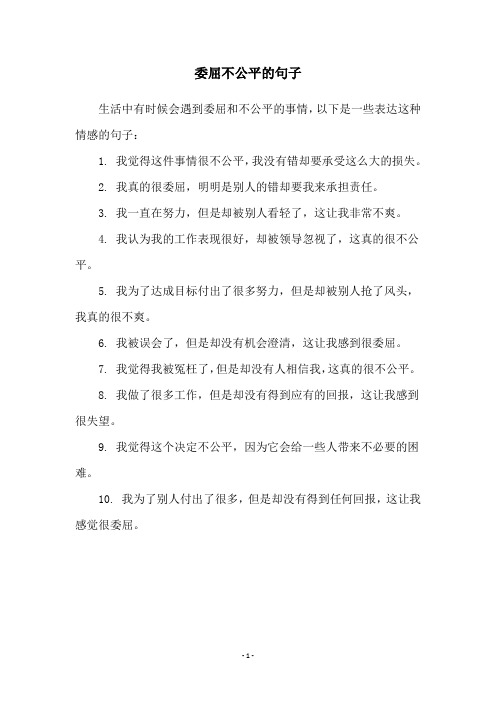 委屈不公平的句子

生活中有时候会遇到委屈和不公平的事情，以下是一些表达这种情感的句子：

1. 我觉得这件事情很不公平，我没有错却要承受这么大的损失。

2. 我真的很委屈，明明是别人的错却要我来承担责任。

3. 我一直在努力，但是却被别人看轻了，这让我非常不爽。

4. 我认为我的工作表现很好，却被领导忽视了，这真的很不公平。

5. 我为了达成目标付出了很多努力，但是却被别人抢了风头，我真的很不爽。

6. 我被误会了，但是却没有机会澄清，这让我感到很委屈。

7. 我觉得我被冤枉了，但是却没有人相信我，这真的很不公平。

8. 我做了很多工作，但是却没有得到应有的回报，这让我感到很失望。

9. 我觉得这个决定不公平，因为它会给一些人带来不必要的困难。

10. 我为了别人付出了很多，但是却没有得到任何回报，这让我感觉很委屈。

- 1 -